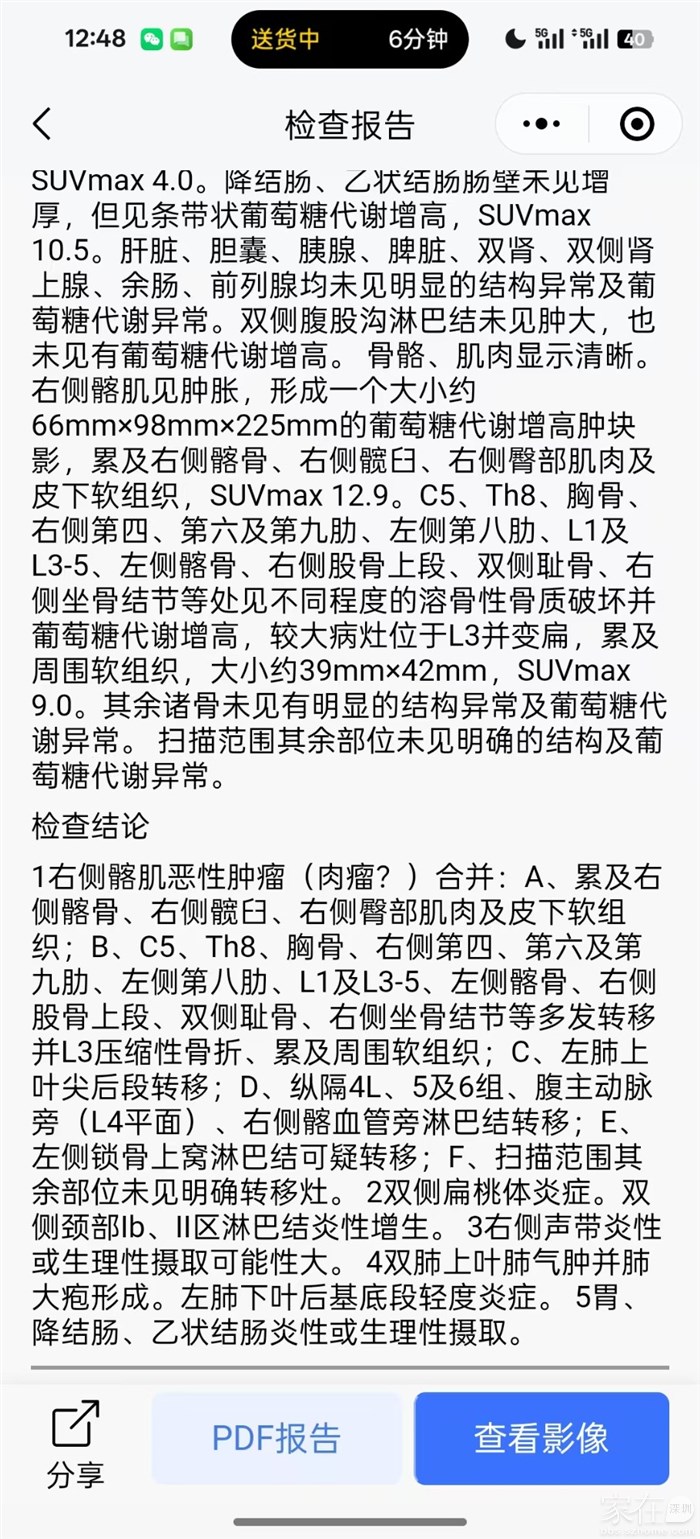 12:48 送货中 6分钟 5G 5G 40

检查报告

SUVmax 4.0。降结肠、乙状结肠肠壁未见增厚，但见条带状葡萄糖代谢增高，SUVmax 10.5。肝脏、胆囊、胰腺、脾脏、双肾、双侧肾上腺、余肠、前列腺均未见明显的结构异常及葡萄糖代谢异常。双侧腹股沟淋巴结未见肿大，也未见有葡萄糖代谢增高。 骨骼、肌肉显示清晰。右侧髂肌见肿胀，形成一个大小约66mm×98mm×225mm的葡萄糖代谢增高肿块影，累及右侧髂骨、右侧髋臼、右侧臀部肌肉及皮下软组织，SUVmax 12.9。C5、Th8、胸骨、右侧第四、第六及第九肋、左侧第八肋、L1及L3-5、左侧髂骨、右侧股骨上段、双侧耻骨、右侧坐骨结节等处见不同程度的溶骨性骨质破坏并葡萄糖代谢增高，较大病灶位于L3并变扁，累及周围软组织，大小约39mm×42mm，SUVmax 9.0。其余诸骨未见有明显的结构异常及葡萄糖代谢异常。 扫描范围其余部位未见明确的结构及葡萄糖代谢异常。

检查结论

1右侧髂肌恶性肿瘤（肉瘤？）合并：A、累及右侧髂骨、右侧髋臼、右侧臀部肌肉及皮下软组织；B、C5、Th8、胸骨、右侧第四、第六及第九肋、左侧第八肋、L1及L3-5、左侧髂骨、右侧股骨上段、双侧耻骨、右侧坐骨结节等多发转移并L3压缩性骨折、累及周围软组织；C、左肺上叶尖后段转移；D、纵隔4L、5及6组、腹主动脉旁（L4平面）、右侧髂血管旁淋巴结转移；E、左侧锁骨上窝淋巴结可疑转移；F、扫描范围其余部位未见明确转移灶。 2双侧扁桃体炎症。双侧颈部Ib、II区淋巴结炎性增生。 3右侧声带炎性或生理性摄取可能性大。 4双肺上叶肺气肿并肺大疱形成。左肺下叶后基底段轻度炎症。 5胃、降结肠、乙状结肠炎性或生理性摄取。

分享 PDF报告 查看影像

家在